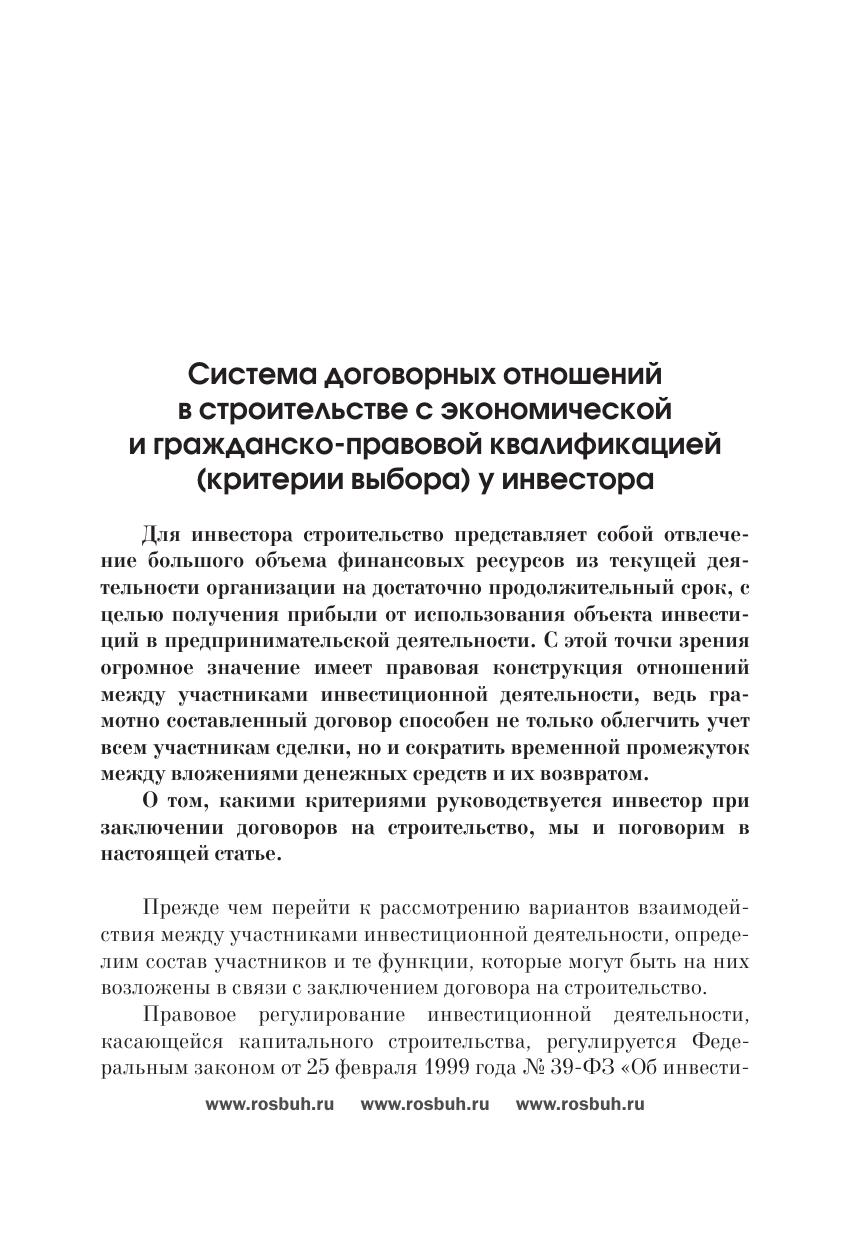 Система договорных отношений в строительстве с экономической и гражданско-правовой квалификацией (критерии выбора) у инвестора

Для инвестора строительство представляет собой отвлечение большого объема финансовых ресурсов из текущей деятельности организации на достаточно продолжительный срок, с целью получения прибыли от использования объекта инвестиций в предпринимательской деятельности. С этой точки зрения огромное значение имеет правовая конструкция отношений между участниками инвестиционной деятельности, ведь грамотно составленный договор способен не только облегчить учет всем участникам сделки, но и сократить временной промежуток между вложениями денежных средств и их возвратом.

О том, какими критериями руководствуется инвестор при заключении договоров на строительство, мы и поговорим в настоящей статье.

Прежде чем перейти к рассмотрению вариантов взаимодействия между участниками инвестиционной деятельности, определим состав участников и те функции, которые могут быть на них возложены в связи с заключением договора на строительство.

Правовое регулирование инвестиционной деятельности, касающейся капитального строительства, регулируется Федеральным законом от 25 февраля 1999 года № 39-ФЗ «Об инвести-

www.rosbuh.ru www.rosbuh.ru www.rosbuh.ru